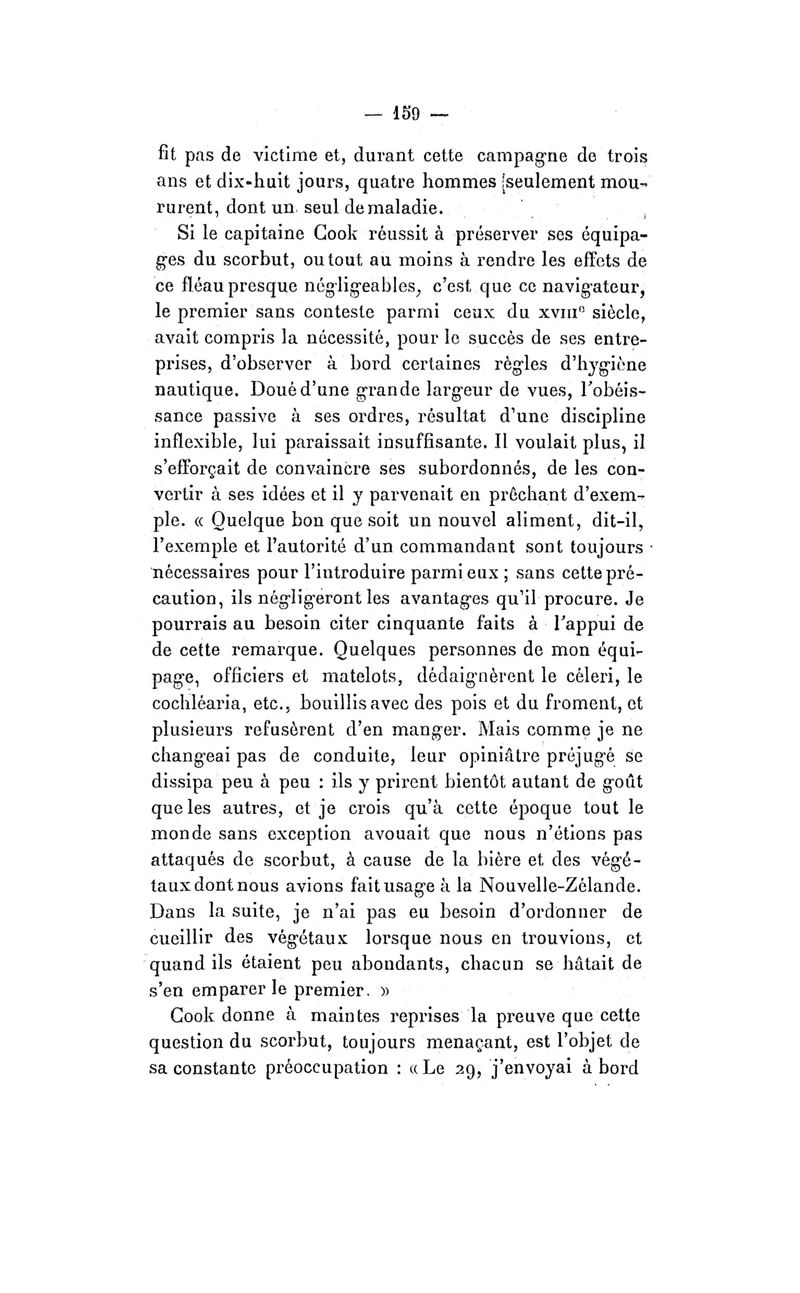 — 159 —

fit pas de victime et, durant cette campagne de trois ans et dix-huit jours, quatre hommes seulement moururent, dont un seul de maladie.

Si le capitaine Cook réussit à préserver ses équipages du scorbut, ou tout au moins à rendre les effets de ce fléau presque négligeables, c'est que ce navigateur, le premier sans conteste parmi ceux du XVIIIe siècle, avait compris la nécessité, pour le succès de ses entreprises, d'observer à bord certaines règles d'hygiène nautique. Doué d'une grande largeur de vues, l'obéissance passive à ses ordres, résultat d'une discipline inflexible, lui paraissait insuffisante. Il voulait plus, il s'efforçait de convaincre ses subordonnés, de les convertir à ses idées et il y parvenait en prêchant d'exemple. « Quelque bon que soit un nouvel aliment, dit-il, l'exemple et l'autorité d'un commandant sont toujours nécessaires pour l'introduire parmi eux ; sans cette précaution, ils négligeront les avantages qu'il procure. Je pourrais au besoin citer cinquante faits à l'appui de de cette remarque. Quelques personnes de mon équipage, officiers et matelots, dédaignèrent le céleri, le cochléaria, etc., bouillis avec des pois et du froment, et plusieurs refusèrent d'en manger. Mais comme je ne changeai pas de conduite, leur opiniâtre préjugé se dissipa peu à peu : ils y prirent bientôt autant de goût que les autres, et je crois qu'à cette époque tout le monde sans exception avouait que nous n'étions pas attaqués de scorbut, à cause de la bière et des végétaux dont nous avions fait usage à la Nouvelle-Zélande. Dans la suite, je n'ai pas eu besoin d'ordonner de cueillir des végétaux lorsque nous en trouvions, et quand ils étaient peu abondants, chacun se hâtait de s'en emparer le premier. »

Cook donne à maintes reprises la preuve que cette question du scorbut, toujours menaçant, est l'objet de sa constante préoccupation : « Le 29, j'envoyai à bord